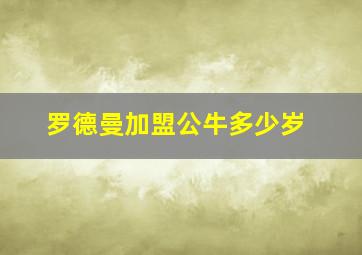 罗德曼加盟公牛多少岁